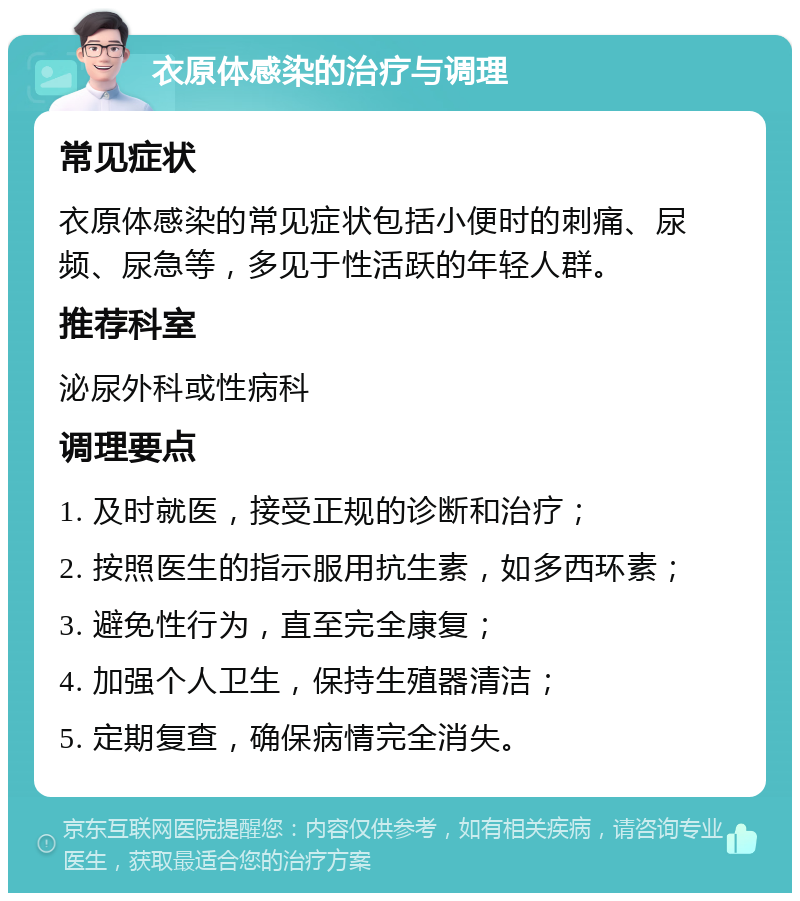 衣原体感染的治疗与调理

常见症状

衣原体感染的常见症状包括小便时的刺痛、尿频、尿急等，多见于性活跃的年轻人群。

推荐科室

泌尿外科或性病科

调理要点

1. 及时就医，接受正规的诊断和治疗；

2. 按照医生的指示服用抗生素，如多西环素；

3. 避免性行为，直至完全康复；

4. 加强个人卫生，保持生殖器清洁；

5. 定期复查，确保病情完全消失。

京东互联网医院提醒您：内容仅供参考，如有相关疾病，请咨询专业医生，获取最适合您的治疗方案